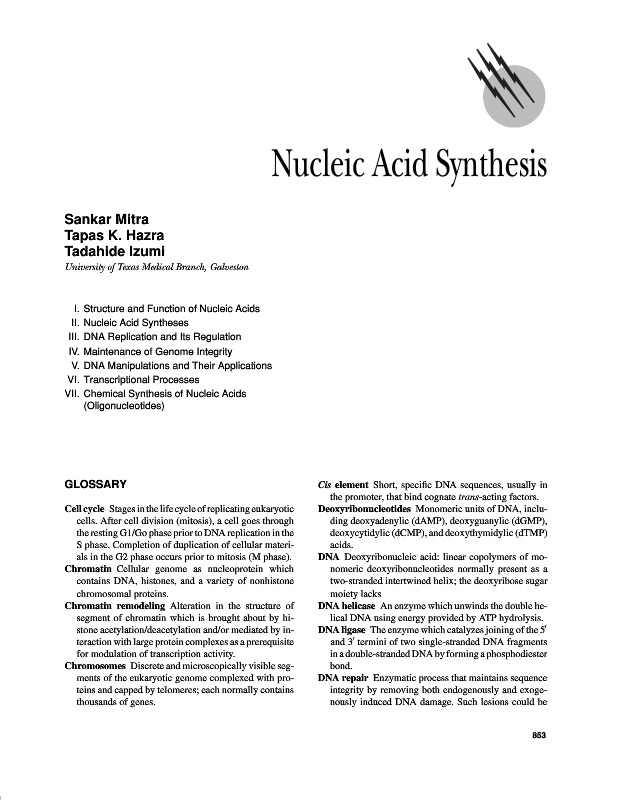 Nucleic Acid Synthesis

Sankar Mitra
Tapas K. Hazra
Tadahide Izumi
University of Texas Medical Branch, Galveston

I. Structure and Function of Nucleic Acids
II. Nucleic Acid Syntheses
III. DNA Replication and Its Regulation
IV. Maintenance of Genome Integrity
V. DNA Manipulations and Their Applications
VI. Transcriptional Processes
VII. Chemical Synthesis of Nucleic Acids (Oligonucleotides)

GLOSSARY

Cell cycle Stages in the life cycle of replicating eukaryotic cells. After cell division (mitosis), a cell goes through the resting G1/Go phase prior to DNA replication in the S phase. Completion of duplication of cellular materials in the G2 phase occurs prior to mitosis (M phase).

Chromatin Cellular genome as nucleoprotein which contains DNA, histones, and a variety of nonhistone chromosomal proteins.

Chromatin remodeling Alteration in the structure of segment of chromatin which is brought about by histone acetylation/deacetylation and/or mediated by interaction with large protein complexes as a prerequisite for modulation of transcription activity.

Chromosomes Discrete and microscopically visible segments of the eukaryotic genome complexed with proteins and capped by telomeres; each normally contains thousands of genes.

Cis element Short, specific DNA sequences, usually in the promoter, that bind cognate trans-acting factors.

Deoxyribonucleotides Monomeric units of DNA, including deoxyadenylic (dAMP), deoxyguanylic (dGMP), deoxycytidylic (dCMP), and deoxythymidylic (dTMP) acids.

DNA Deoxyribonucleic acid: linear copolymers of monomeric deoxyribonucleotides normally present as a two-stranded intertwined helix; the deoxyribose sugar moiety lacks

DNA helicase An enzyme which unwinds the double helical DNA using energy provided by ATP hydrolysis.

DNA ligase The enzyme which catalyzes joining of the $5'$ and $3'$ termini of two single-stranded DNA fragments in a double-stranded DNA by forming a phosphodiester bond.

DNA repair Enzymatic process that maintains sequence integrity by removing both endogenously and exogenously induced DNA damage. Such lesions could be

853